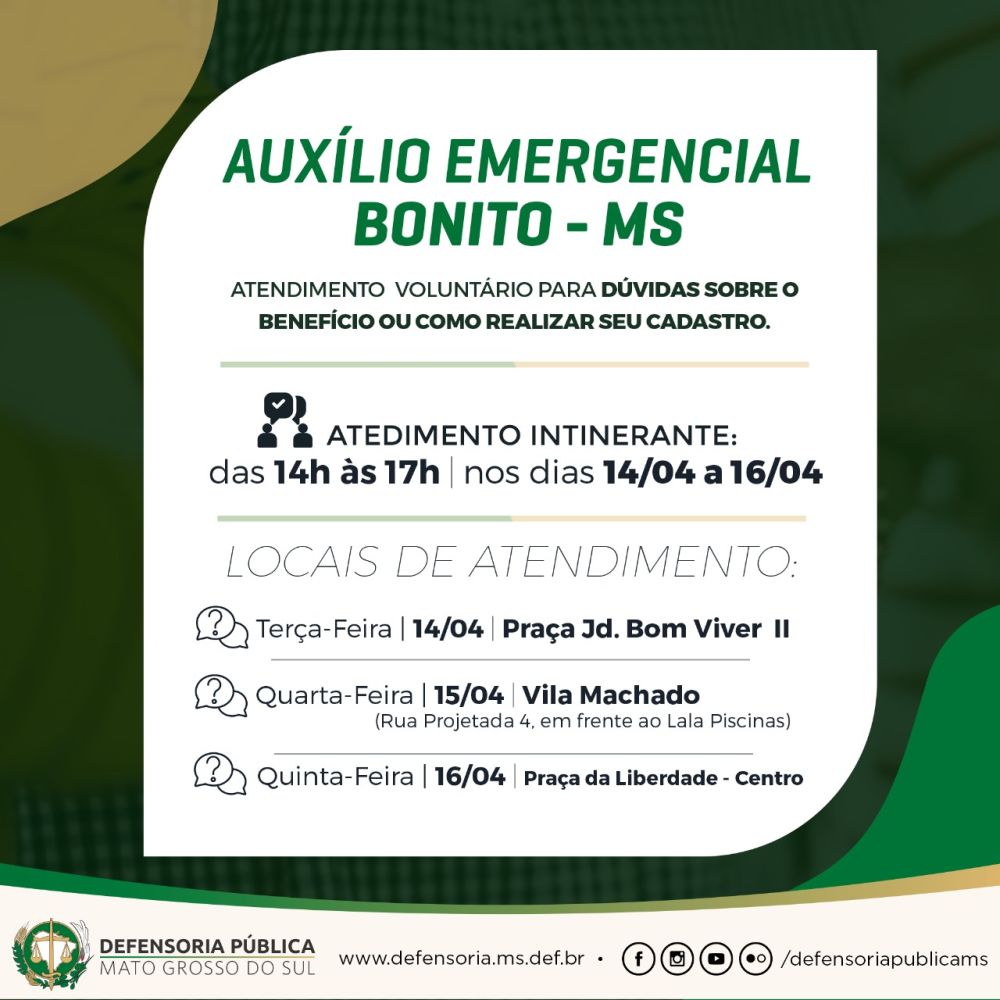 AUXÍLIO EMERGENCIAL
BONITO - MS

ATENDIMENTO VOLUNTÁRIO PARA DÚVIDAS SOBRE O BENEFÍCIO OU COMO REALIZAR SEU CADASTRO.

ATEDIMENTO INTINERANTE:
das 14h às 17h | nos dias 14/04 a 16/04

LOCAIS DE ATENDIMENTO:

Terça-Feira | 14/04 | Praça Jd. Bom Viver II

Quarta-Feira | 15/04 | Vila Machado
(Rua Projetada 4, em frente ao Lala Piscinas)

Quinta-Feira | 16/04 | Praça da Liberdade - Centro

DEFENSORIA PÚBLICA
MATO GROSSO DO SUL

www.defensoria.ms.def.br • /defensoriapublicams